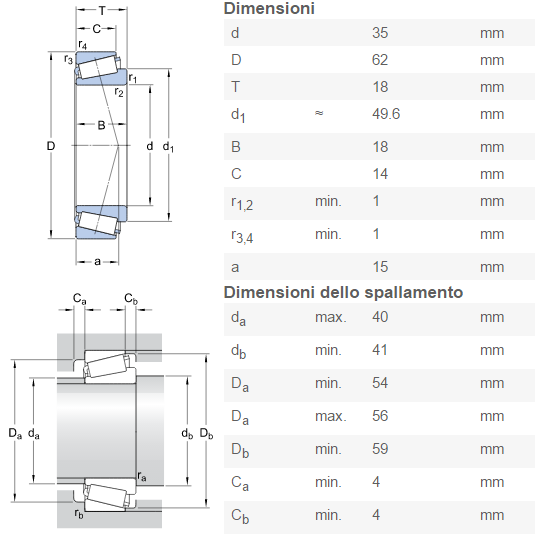 T
C
$r_4$
$r_3$
$r_1$
$r_2$
B
D
d
$d_1$
a

$C_a$
$C_b$
$D_a$
$d_a$
$d_b$
$D_b$
$r_a$
$r_b$

Dimensioni

| | | | |
|---|---|---|---|
| d | | 35 | mm |
| D | | 62 | mm |
| T | | 18 | mm |
| $d_1$ | ≈ | 49.6 | mm |
| B | | 18 | mm |
| C | | 14 | mm |
| $r_{1,2}$ | min. | 1 | mm |
| $r_{3,4}$ | min. | 1 | mm |
| a | | 15 | mm |

Dimensioni dello spallamento

| | | | |
|---|---|---|---|
| $d_a$ | max. | 40 | mm |
| $d_b$ | min. | 41 | mm |
| $D_a$ | min. | 54 | mm |
| $D_a$ | max. | 56 | mm |
| $D_b$ | min. | 59 | mm |
| $C_a$ | min. | 4 | mm |
| $C_b$ | min. | 4 | mm |